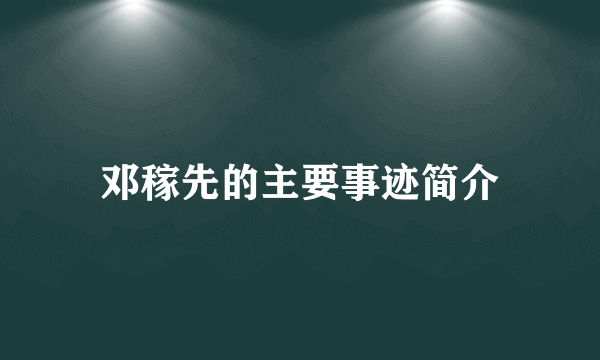 邓稼先的主要事迹简介